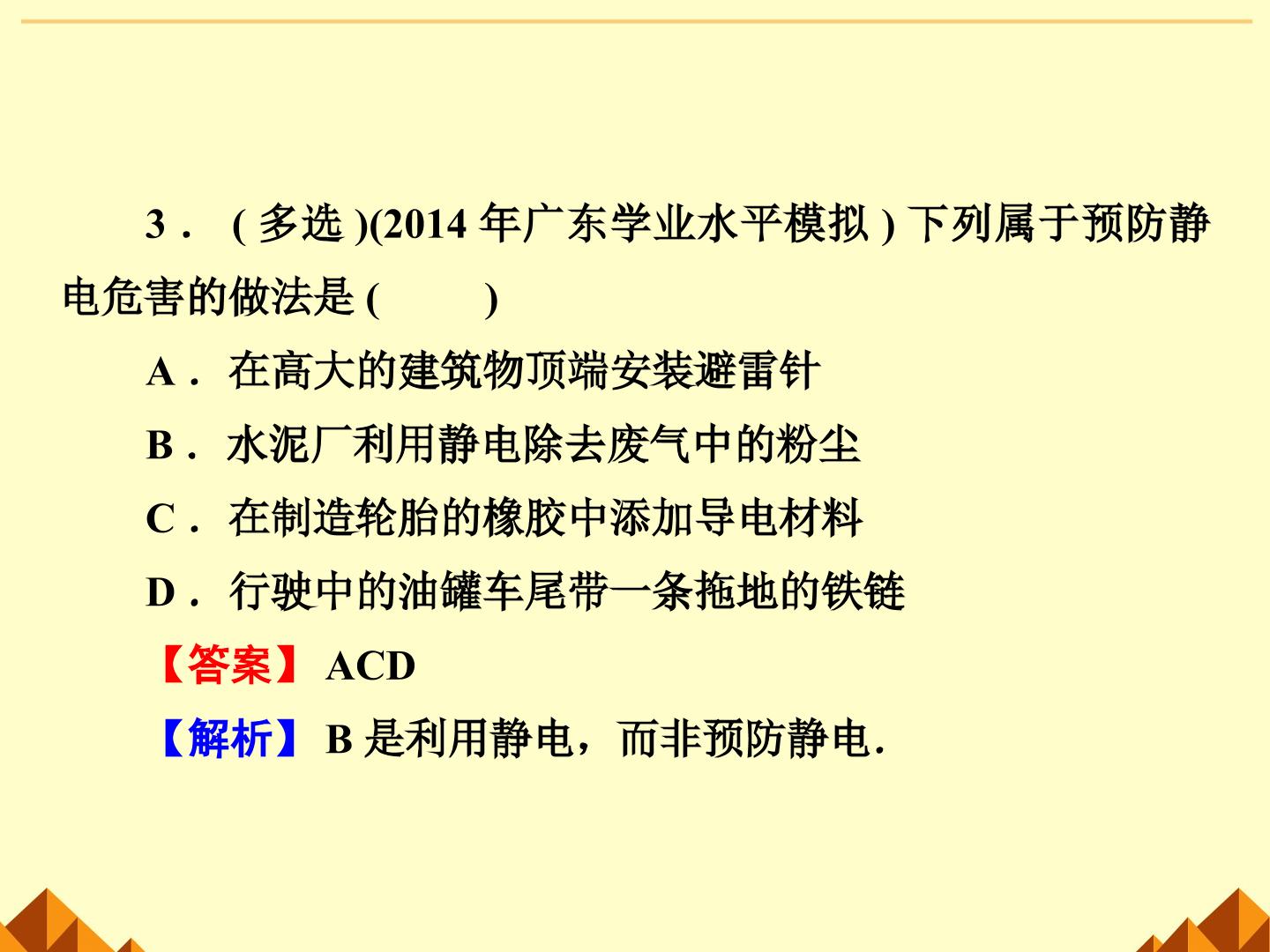 3．(多选)(2014年广东学业水平模拟)下列属于预防静电危害的做法是(　　)

A．在高大的建筑物顶端安装避雷针

B．水泥厂利用静电除去废气中的粉尘

C．在制造轮胎的橡胶中添加导电材料

D．行驶中的油罐车尾带一条拖地的铁链

【答案】ACD

【解析】B是利用静电，而非预防静电.